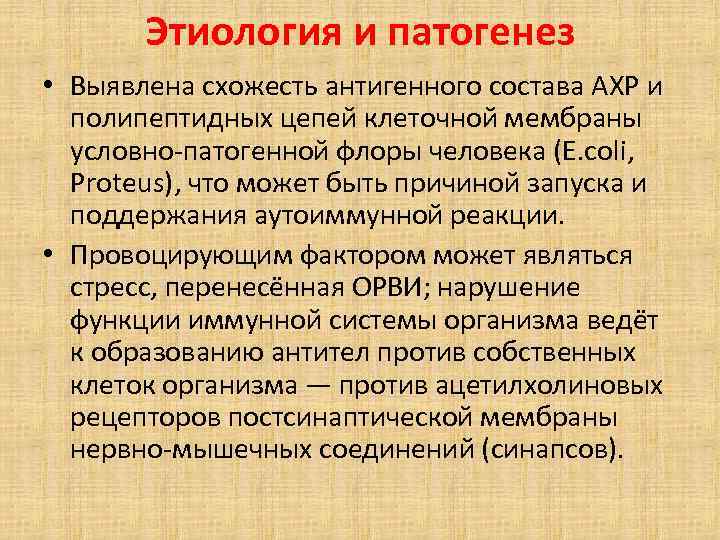 Этиология и патогенез

• Выявлена схожесть антигенного состава АХР и полипептидных цепей клеточной мембраны условно-патогенной флоры человека (E.coli, Proteus), что может быть причиной запуска и поддержания аутоиммунной реакции.

• Провоцирующим фактором может являться стресс, перенесённая ОРВИ; нарушение функции иммунной системы организма ведёт к образованию антител против собственных клеток организма — против ацетилхолиновых рецепторов постсинаптической мембраны нервно-мышечных соединений (синапсов).